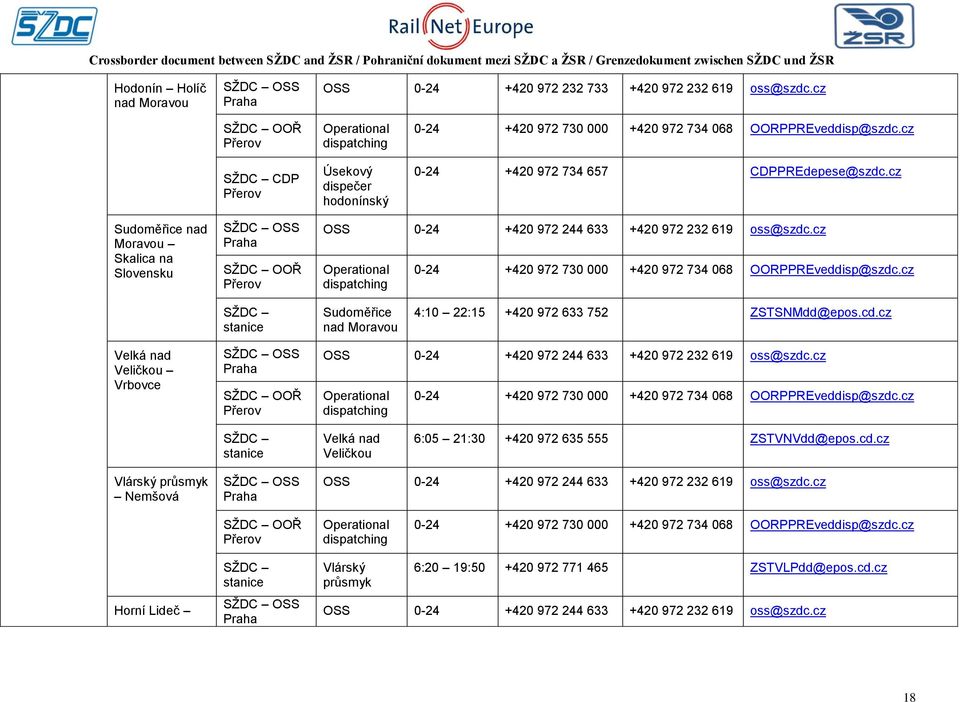 SŽDC

Rail Net Europe

ŽSR

Crossborder document between SŽDC and ŽSR / Pohraniční dokument mezi SŽDC a ŽSR / Grenzedokument zwischen SŽDC und ŽSR

| | | | | | | |
|---|---|---|---|---|---|---|
| Hodonín – Holíč nad Moravou | SŽDC – OSS Praha | OSS | 0-24 | +420 972 232 733 | +420 972 232 619 | oss@szdc.cz |
| | SŽDC – OOŘ Přerov | Operational dispatching | 0-24 | +420 972 730 000 | +420 972 734 068 | OORPPREveddisp@szdc.cz |
| | SŽDC – CDP Přerov | Úsekový dispečer hodonínský | 0-24 | +420 972 734 657 | | CDPPREdepese@szdc.cz |
| Sudoměřice nad Moravou – Skalica na Slovensku | SŽDC – OSS Praha | OSS | 0-24 | +420 972 244 633 | +420 972 232 619 | oss@szdc.cz |
| | SŽDC – OOŘ Přerov | Operational dispatching | 0-24 | +420 972 730 000 | +420 972 734 068 | OORPPREveddisp@szdc.cz |
| | SŽDC – stanice | Sudoměřice nad Moravou | 4:10 – 22:15 | +420 972 633 752 | | ZSTSNMdd@epos.cd.cz |
| Velká nad Veličkou – Vrbovce | SŽDC – OSS Praha | OSS | 0-24 | +420 972 244 633 | +420 972 232 619 | oss@szdc.cz |
| | SŽDC – OOŘ Přerov | Operational dispatching | 0-24 | +420 972 730 000 | +420 972 734 068 | OORPPREveddisp@szdc.cz |
| | SŽDC – stanice | Velká nad Veličkou | 6:05 – 21:30 | +420 972 635 555 | | ZSTVNVdd@epos.cd.cz |
| Vlárský průsmyk – Nemšová | SŽDC – OSS Praha | OSS | 0-24 | +420 972 244 633 | +420 972 232 619 | oss@szdc.cz |
| | SŽDC – OOŘ Přerov | Operational dispatching | 0-24 | +420 972 730 000 | +420 972 734 068 | OORPPREveddisp@szdc.cz |
| | SŽDC – stanice | Vlárský průsmyk | 6:20 – 19:50 | +420 972 771 465 | | ZSTVLPdd@epos.cd.cz |
| Horní Lideč – | SŽDC – OSS Praha | OSS | 0-24 | +420 972 244 633 | +420 972 232 619 | oss@szdc.cz |

18